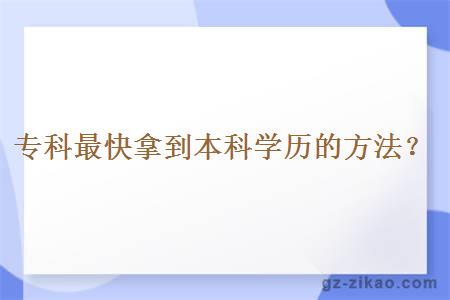 专科最快拿到本科学历的方法？

gz-zikao.com